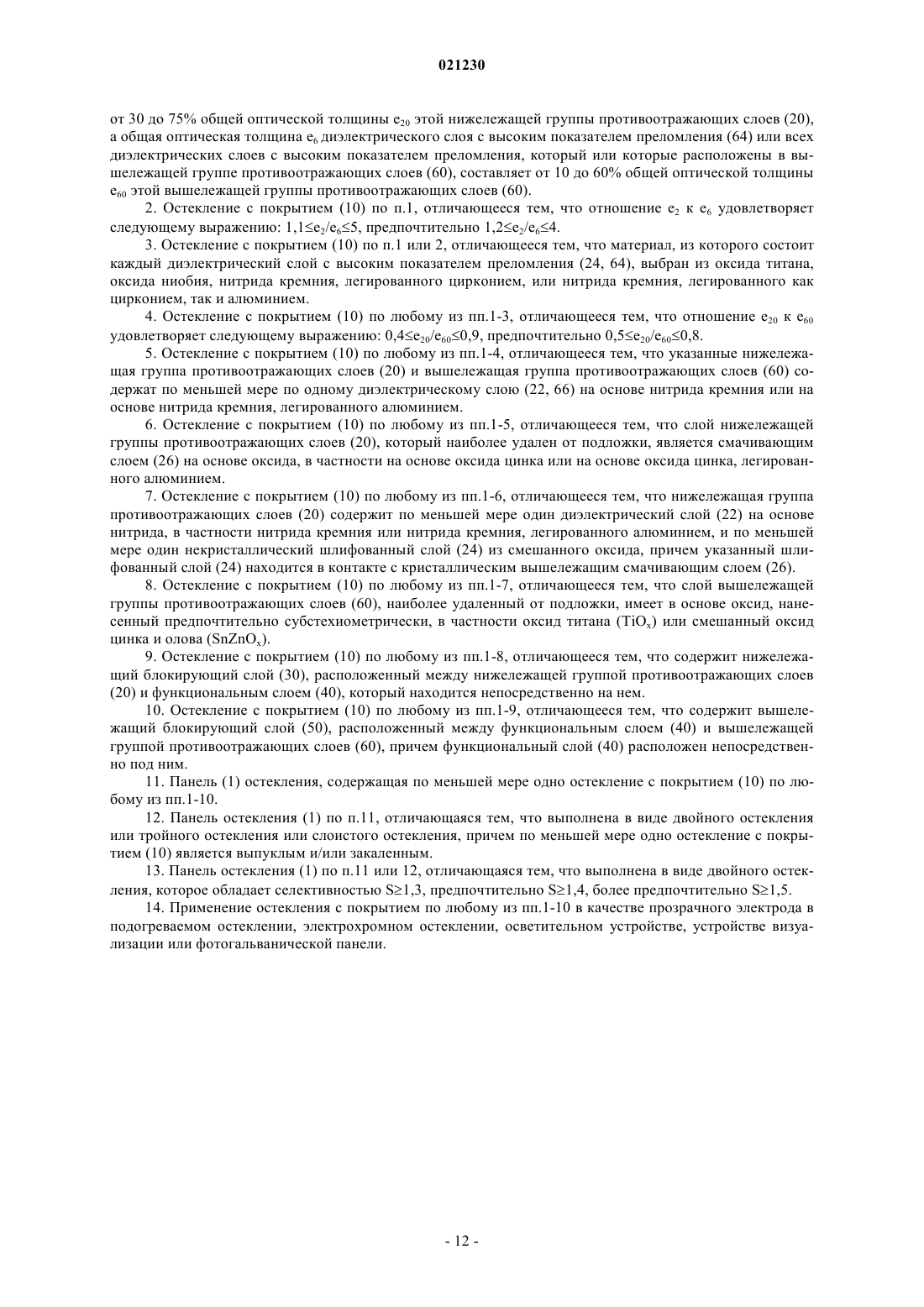 021230

от 30 до 75% общей оптической толщины $e_{20}$ этой нижележащей группы противоотражающих слоев (20), а общая оптическая толщина $e_6$ диэлектрического слоя с высоким показателем преломления (64) или всех диэлектрических слоев с высоким показателем преломления, который или которые расположены в вышележащей группе противоотражающих слоев (60), составляет от 10 до 60% общей оптической толщины $e_{60}$ этой вышележащей группы противоотражающих слоев (60).

2. Остекление с покрытием (10) по п.1, отличающееся тем, что отношение $e_2$ к $e_6$ удовлетворяет следующему выражению: $1,1 \leq e_2/e_6 \leq 5$, предпочтительно $1,2 \leq e_2/e_6 \leq 4$.

3. Остекление с покрытием (10) по п.1 или 2, отличающееся тем, что материал, из которого состоит каждый диэлектрический слой с высоким показателем преломления (24, 64), выбран из оксида титана, оксида ниобия, нитрида кремния, легированного цирконием, или нитрида кремния, легированного как цирконием, так и алюминием.

4. Остекление с покрытием (10) по любому из пп.1-3, отличающееся тем, что отношение $e_{20}$ к $e_{60}$ удовлетворяет следующему выражению: $0,4 \leq e_{20}/e_{60} \leq 0,9$, предпочтительно $0,5 \leq e_{20}/e_{60} \leq 0,8$.

5. Остекление с покрытием (10) по любому из пп.1-4, отличающееся тем, что указанные нижележащая группа противоотражающих слоев (20) и вышележащая группа противоотражающих слоев (60) содержат по меньшей мере по одному диэлектрическому слою (22, 66) на основе нитрида кремния или на основе нитрида кремния, легированного алюминием.

6. Остекление с покрытием (10) по любому из пп.1-5, отличающееся тем, что слой нижележащей группы противоотражающих слоев (20), который наиболее удален от подложки, является смачивающим слоем (26) на основе оксида, в частности на основе оксида цинка или на основе оксида цинка, легированного алюминием.

7. Остекление с покрытием (10) по любому из пп.1-6, отличающееся тем, что нижележащая группа противоотражающих слоев (20) содержит по меньшей мере один диэлектрический слой (22) на основе нитрида, в частности нитрида кремния или нитрида кремния, легированного алюминием, и по меньшей мере один некристаллический шлифованный слой (24) из смешанного оксида, причем указанный шлифованный слой (24) находится в контакте с кристаллическим вышележащим смачивающим слоем (26).

8. Остекление с покрытием (10) по любому из пп.1-7, отличающееся тем, что слой вышележащей группы противоотражающих слоев (60), наиболее удаленный от подложки, имеет в основе оксид, нанесенный предпочтительно субстехиометрически, в частности оксид титана ($TiO_x$) или смешанный оксид цинка и олова ($SnZnO_x$).

9. Остекление с покрытием (10) по любому из пп.1-8, отличающееся тем, что содержит нижележащий блокирующий слой (30), расположенный между нижележащей группой противоотражающих слоев (20) и функциональным слоем (40), который находится непосредственно на нем.

10. Остекление с покрытием (10) по любому из пп.1-9, отличающееся тем, что содержит вышележащий блокирующий слой (50), расположенный между функциональным слоем (40) и вышележащей группой противоотражающих слоев (60), причем функциональный слой (40) расположен непосредственно под ним.

11. Панель (1) остекления, содержащая по меньшей мере одно остекление с покрытием (10) по любому из пп.1-10.

12. Панель остекления (1) по п.11, отличающаяся тем, что выполнена в виде двойного остекления или тройного остекления или слоистого остекления, причем по меньшей мере одно остекление с покрытием (10) является выпуклым и/или закаленным.

13. Панель остекления (1) по п.11 или 12, отличающаяся тем, что выполнена в виде двойного остекления, которое обладает селективностью $S \geq 1,3$, предпочтительно $S \geq 1,4$, более предпочтительно $S \geq 1,5$.

14. Применение остекления с покрытием по любому из пп.1-10 в качестве прозрачного электрода в подогреваемом остеклении, электрохромном остеклении, осветительном устройстве, устройстве визуализации или фотогальванической панели.

- 12 -